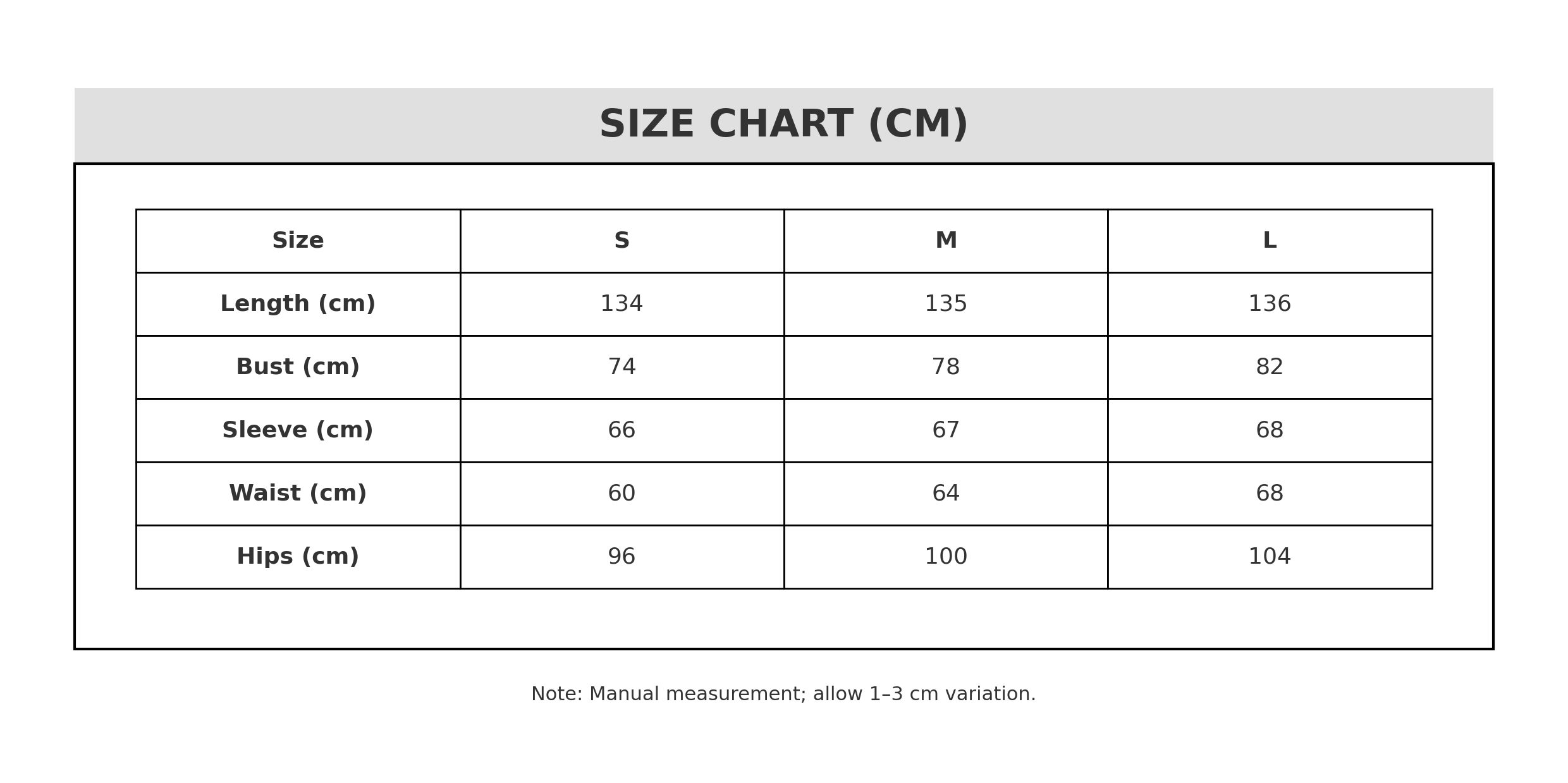 SIZE CHART (CM)

| Size | S | M | L |
|---|---|---|---|
| Length (cm) | 134 | 135 | 136 |
| Bust (cm) | 74 | 78 | 82 |
| Sleeve (cm) | 66 | 67 | 68 |
| Waist (cm) | 60 | 64 | 68 |
| Hips (cm) | 96 | 100 | 104 |

Note: Manual measurement; allow 1–3 cm variation.